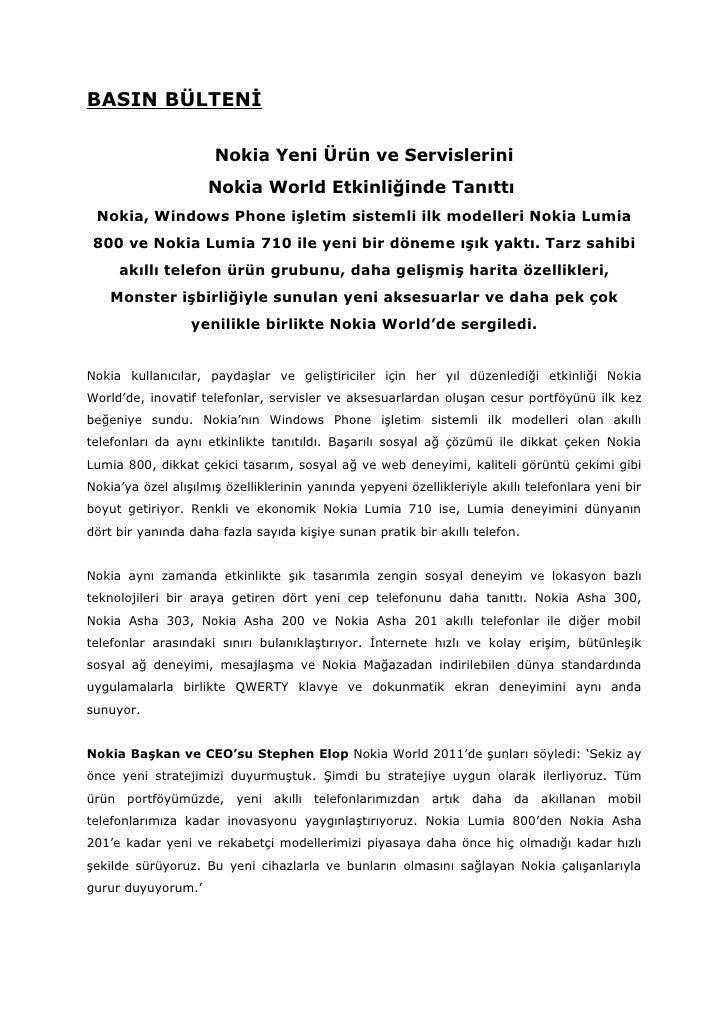 BASIN BÜLTENİ

Nokia Yeni Ürün ve Servislerini Nokia World Etkinliğinde Tanıttı

Nokia, Windows Phone işletim sistemli ilk modelleri Nokia Lumia 800 ve Nokia Lumia 710 ile yeni bir döneme ışık yaktı. Tarz sahibi akıllı telefon ürün grubunu, daha gelişmiş harita özellikleri, Monster işbirliğiyle sunulan yeni aksesuarlar ve daha pek çok yenilikle birlikte Nokia World'de sergiledi.

Nokia kullanıcılar, paydaşlar ve geliştiriciler için her yıl düzenlediği etkinliği Nokia World'de, inovatif telefonlar, servisler ve aksesuarlardan oluşan cesur portföyünü ilk kez beğeniye sundu. Nokia'nın Windows Phone işletim sistemli ilk modelleri olan akıllı telefonları da aynı etkinlikte tanıtıldı. Başarılı sosyal ağ çözümü ile dikkat çeken Nokia Lumia 800, dikkat çekici tasarım, sosyal ağ ve web deneyimi, kaliteli görüntü çekimi gibi Nokia'ya özel alışılmış özelliklerinin yanında yepyeni özellikleriyle akıllı telefonlara yeni bir boyut getiriyor. Renkli ve ekonomik Nokia Lumia 710 ise, Lumia deneyimini dünyanın dört bir yanında daha fazla sayıda kişiye sunan pratik bir akıllı telefon.

Nokia aynı zamanda etkinlikte şık tasarımla zengin sosyal deneyim ve lokasyon bazlı teknolojileri bir araya getiren dört yeni cep telefonunu daha tanıttı. Nokia Asha 300, Nokia Asha 303, Nokia Asha 200 ve Nokia Asha 201 akıllı telefonlar ile diğer mobil telefonlar arasındaki sınırı bulanıklaştırıyor. İnternete hızlı ve kolay erişim, bütünleşik sosyal ağ deneyimi, mesajlaşma ve Nokia Mağazadan indirilebilen dünya standardında uygulamalarla birlikte QWERTY klavye ve dokunmatik ekran deneyimini aynı anda sunuyor.

Nokia Başkan ve CEO'su Stephen Elop Nokia World 2011'de şunları söyledi: 'Sekiz ay önce yeni stratejimizi duyurmuştuk. Şimdi bu stratejiye uygun olarak ilerliyoruz. Tüm ürün portföyümüzde, yeni akıllı telefonlarımızdan artık daha da akıllanan mobil telefonlarımıza kadar inovasyonu yaygınlaştırıyoruz. Nokia Lumia 800'den Nokia Asha 201'e kadar yeni ve rekabetçi modellerimizi piyasaya daha önce hiç olmadığı kadar hızlı şekilde sürüyoruz. Bu yeni cihazlarla ve bunların olmasını sağlayan Nokia çalışanlarıyla gurur duyuyorum.'